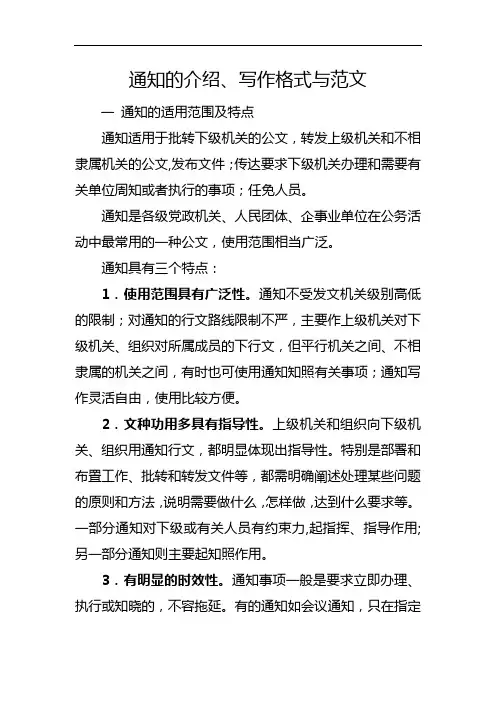 通知的介绍、写作格式与范文

一 通知的适用范围及特点

通知适用于批转下级机关的公文，转发上级机关和不相隶属机关的公文,发布文件；传达要求下级机关办理和需要有关单位周知或者执行的事项；任免人员。

通知是各级党政机关、人民团体、企事业单位在公务活动中最常用的一种公文，使用范围相当广泛。

通知具有三个特点：

1．使用范围具有广泛性。通知不受发文机关级别高低的限制；对通知的行文路线限制不严，主要作上级机关对下级机关、组织对所属成员的下行文，但平行机关之间、不相隶属的机关之间，有时也可使用通知知照有关事项；通知写作灵活自由，使用比较方便。

2．文种功用多具有指导性。上级机关和组织向下级机关、组织用通知行文，都明显体现出指导性。特别是部署和布置工作、批转和转发文件等，都需明确阐述处理某些问题的原则和方法，说明需要做什么，怎样做，达到什么要求等。一部分通知对下级或有关人员有约束力,起指挥、指导作用;另一部分通知则主要起知照作用。

3．有明显的时效性。通知事项一般是要求立即办理、执行或知晓的，不容拖延。有的通知如会议通知，只在指定